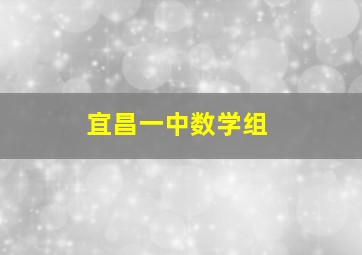 宜昌一中数学组